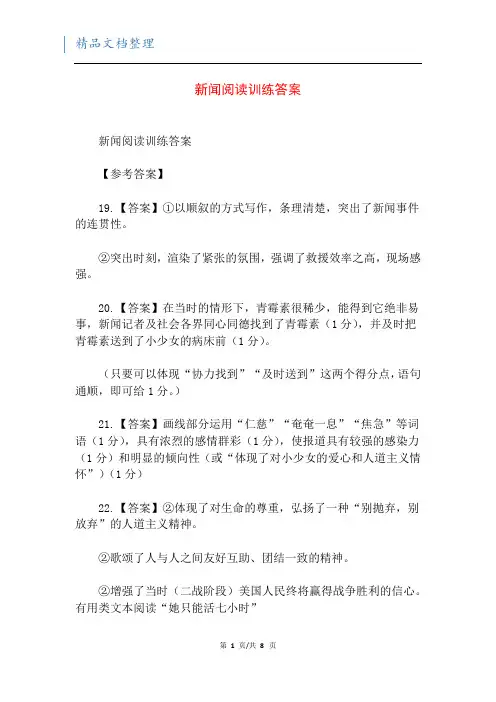 精品文档整理

新闻阅读训练答案

新闻阅读训练答案

【参考答案】

19.【答案】①以顺叙的方式写作，条理清楚，突出了新闻事件的连贯性。

②突出时刻，渲染了紧张的氛围，强调了救援效率之高，现场感强。

20.【答案】在当时的情形下，青霉素很稀少，能得到它绝非易事，新闻记者及社会各界同心同德找到了青霉素（1分），并及时把青霉素送到了小少女的病床前（1分）。

（只要可以体现“协力找到”“及时送到”这两个得分点，语句通顺，即可给1分。）

21.【答案】画线部分运用“仁慈”“奄奄一息”“焦急”等词语（1分），具有浓烈的感情群彩（1分），使报道具有较强的感染力（1分）和明显的倾向性（或“体现了对小少女的爱心和人道主义情怀”）（1分）

22.【答案】②体现了对生命的尊重，弘扬了一种“别抛弃，别放弃”的人道主义精神。

②歌颂了人与人之间友好互助、团结一致的精神。

②增强了当时（二战阶段）美国人民终将赢得战争胜利的信心。有用类文本阅读“她只能活七小时”

第 1 页/共 8 页